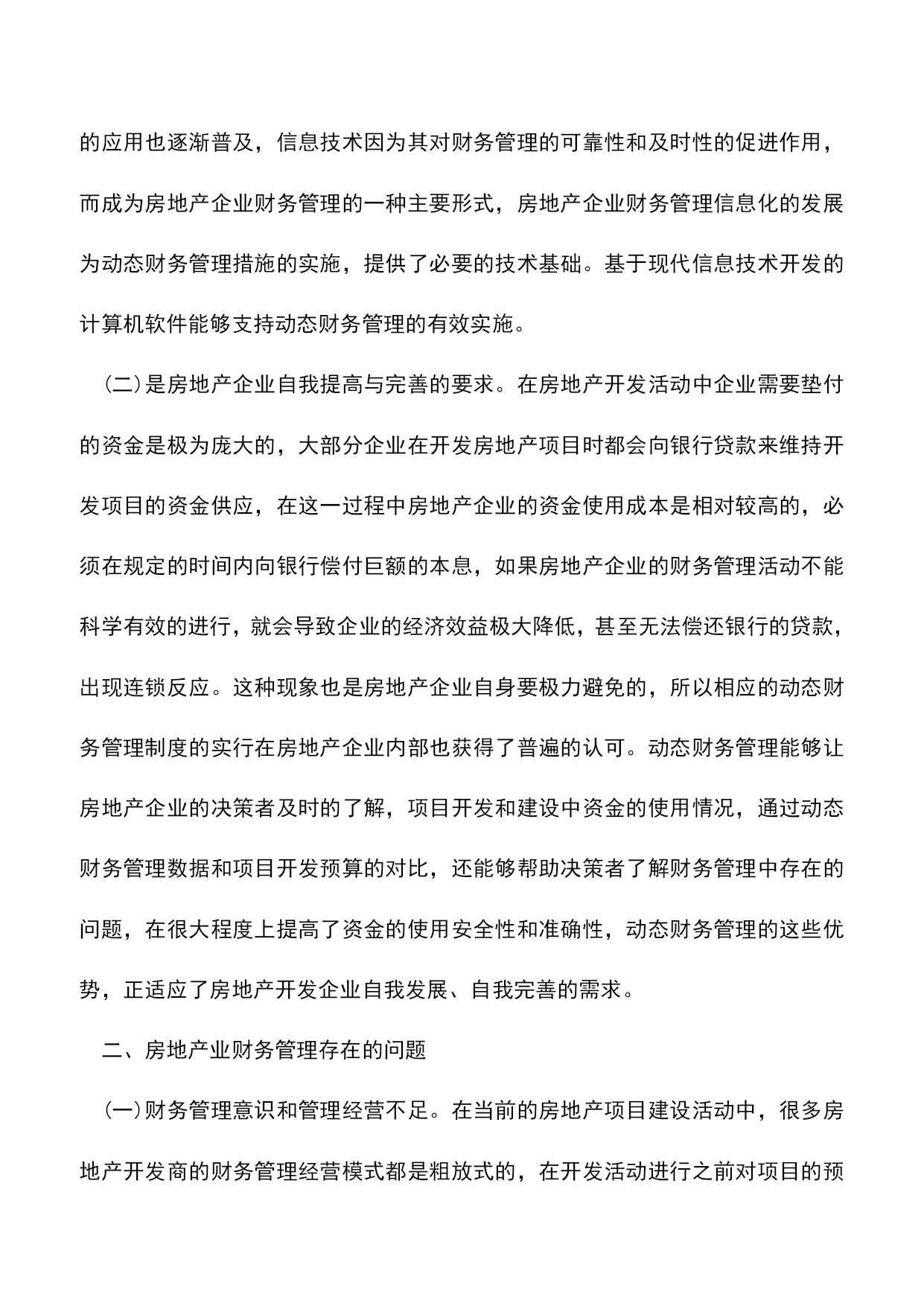 的应用也逐渐普及，信息技术因为其对财务管理的可靠性和及时性的促进作用，而成为房地产企业财务管理的一种主要形式，房地产企业财务管理信息化的发展为动态财务管理措施的实施，提供了必要的技术基础。基于现代信息技术开发的计算机软件能够支持动态财务管理的有效实施。

（二）是房地产企业自我提高与完善的要求。在房地产开发活动中企业需要垫付的资金是极为庞大的，大部分企业在开发房地产项目时都会向银行贷款来维持开发项目的资金供应，在这一过程中房地产企业的资金使用成本是相对较高的，必须在规定的时间内向银行偿付巨额的本息，如果房地产企业的财务管理活动不能科学有效的进行，就会导致企业的经济效益极大降低，甚至无法偿还银行的贷款，出现连锁反应。这种现象也是房地产企业自身要极力避免的，所以相应的动态财务管理制度的实行在房地产企业内部也获得了普遍的认可。动态财务管理能够让房地产企业的决策者及时的了解，项目开发和建设中资金的使用情况，通过动态财务管理数据和项目开发预算的对比，还能够帮助决策者了解财务管理中存在的问题，在很大程度上提高了资金的使用安全性和准确性，动态财务管理的这些优势，正适应了房地产开发企业自我发展、自我完善的需求。

二、房地产业财务管理存在的问题

（一）财务管理意识和管理经营不足。在当前的房地产项目建设活动中，很多房地产开发商的财务管理经营模式都是粗放式的，在开发活动进行之前对项目的预